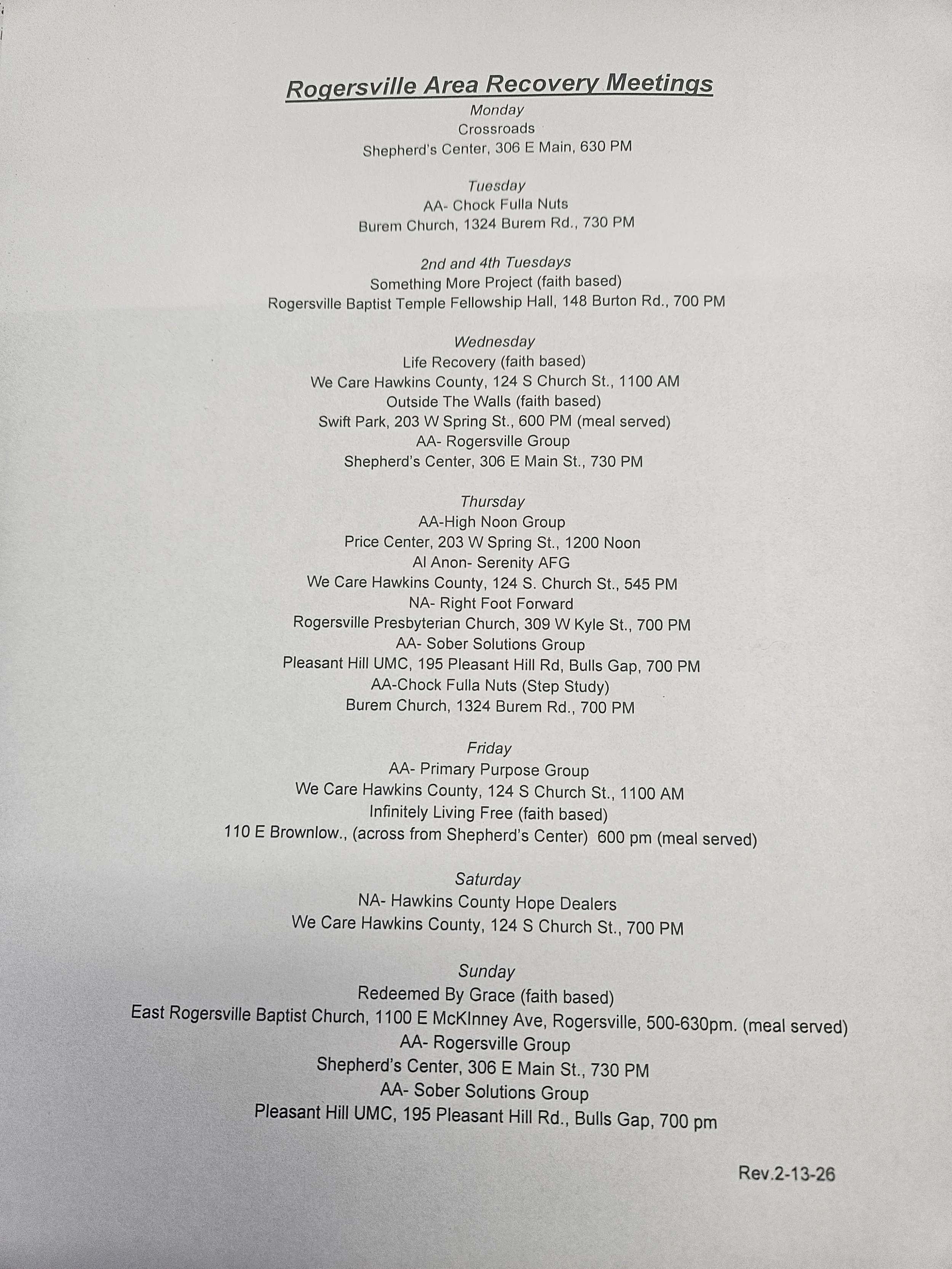 Rogersville Area Recovery Meetings
Monday
Crossroads
Shepherd's Center, 306 E Main, 630 PM

Tuesday
AA- Chock Fulla Nuts
Burem Church, 1324 Burem Rd., 730 PM

2nd and 4th Tuesdays
Something More Project (faith based)
Rogersville Baptist Temple Fellowship Hall, 148 Burton Rd., 700 PM

Wednesday
Life Recovery (faith based)
We Care Hawkins County, 124 S Church St., 1100 AM
Outside The Walls (faith based)
Swift Park, 203 W Spring St., 600 PM (meal served)
AA- Rogersville Group
Shepherd's Center, 306 E Main St., 730 PM

Thursday
AA-High Noon Group
Price Center, 203 W Spring St., 1200 Noon
Al Anon- Serenity AFG
We Care Hawkins County, 124 S. Church St., 545 PM
NA- Right Foot Forward
Rogersville Presbyterian Church, 309 W Kyle St., 700 PM
AA- Sober Solutions Group
Pleasant Hill UMC, 195 Pleasant Hill Rd, Bulls Gap, 700 PM
AA-Chock Fulla Nuts (Step Study)
Burem Church, 1324 Burem Rd., 700 PM

Friday
AA- Primary Purpose Group
We Care Hawkins County, 124 S Church St., 1100 AM
Infinitely Living Free (faith based)
110 E Brownlow., (across from Shepherd's Center) 600 pm (meal served)

Saturday
NA- Hawkins County Hope Dealers
We Care Hawkins County, 124 S Church St., 700 PM

Sunday
Redeemed By Grace (faith based)
East Rogersville Baptist Church, 1100 E McKInney Ave, Rogersville, 500-630pm. (meal served)
AA- Rogersville Group
Shepherd's Center, 306 E Main St., 730 PM
AA- Sober Solutions Group
Pleasant Hill UMC, 195 Pleasant Hill Rd., Bulls Gap, 700 pm

Rev.2-13-26